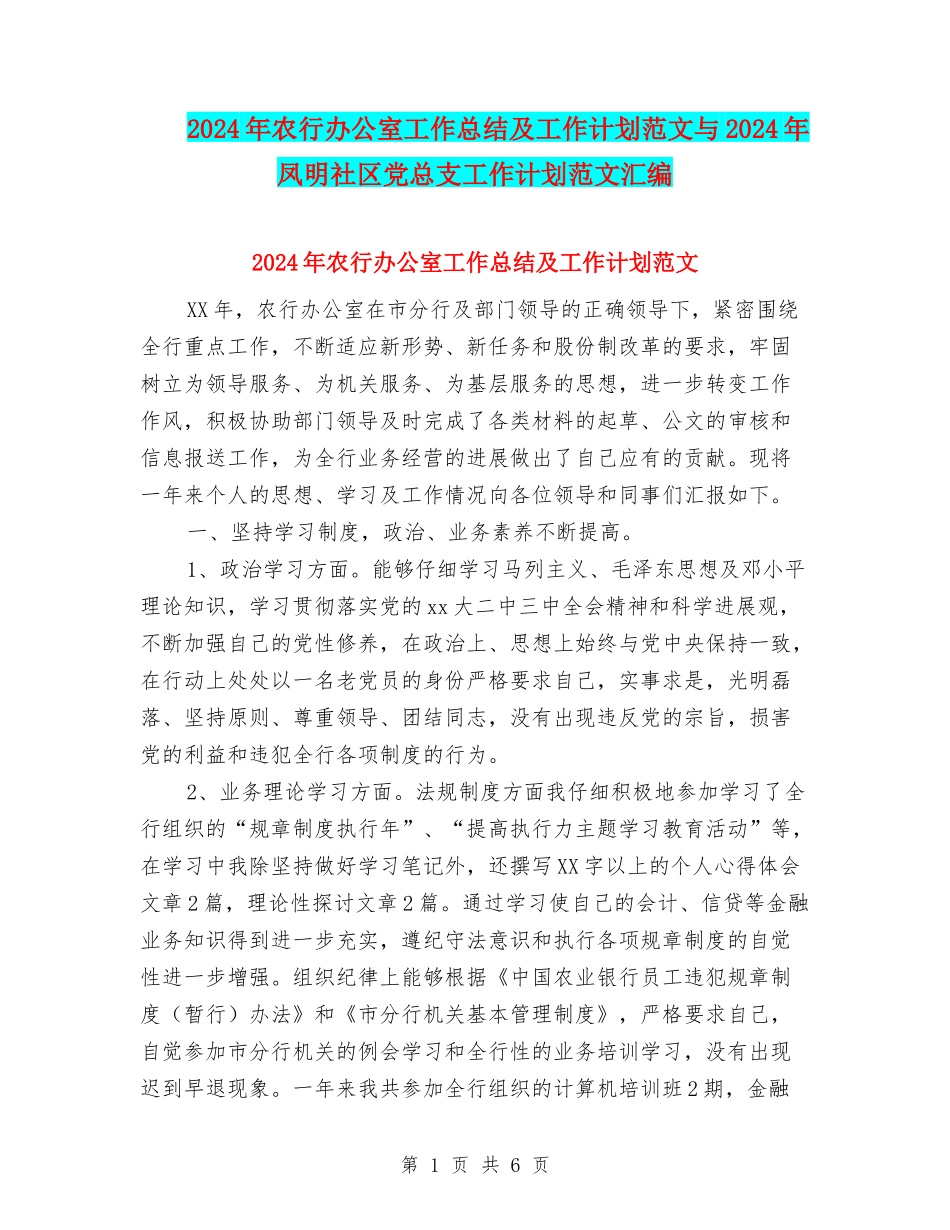 2024年农行办公室工作总结及工作计划范文与2024年凤明社区党总支工作计划范文汇编

2024年农行办公室工作总结及工作计划范文

XX年，农行办公室在市分行及部门领导的正确领导下，紧密围绕全行重点工作，不断适应新形势、新任务和股份制改革的要求，牢固树立为领导服务、为机关服务、为基层服务的思想，进一步转变工作作风，积极协助部门领导及时完成了各类材料的起草、公文的审核和信息报送工作，为全行业务经营的进展做出了自己应有的贡献。现将一年来个人的思想、学习及工作情况向各位领导和同事们汇报如下。

一、坚持学习制度，政治、业务素养不断提高。

1、政治学习方面。能够仔细学习马列主义、毛泽东思想及邓小平理论知识，学习贯彻落实党的xx大二中三中全会精神和科学进展观，不断加强自己的党性修养，在政治上、思想上始终与党中央保持一致，在行动上处处以一名老党员的身份严格要求自己，实事求是，光明磊落、坚持原则、尊重领导、团结同志，没有出现违反党的宗旨，损害党的利益和违犯全行各项制度的行为。

2、业务理论学习方面。法规制度方面我仔细积极地参加学习了全行组织的“规章制度执行年”、“提高执行力主题学习教育活动”等，在学习中我除坚持做好学习笔记外，还撰写XX字以上的个人心得体会文章2篇，理论性探讨文章2篇。通过学习使自己的会计、信贷等金融业务知识得到进一步充实，遵纪守法意识和执行各项规章制度的自觉性进一步增强。组织纪律上能够根据《中国农业银行员工违犯规章制度（暂行）办法》和《市分行机关基本管理制度》，严格要求自己，自觉参加市分行机关的例会学习和全行性的业务培训学习，没有出现迟到早退现象。一年来我共参加全行组织的计算机培训班2期，金融

第 1 页 共 6 页